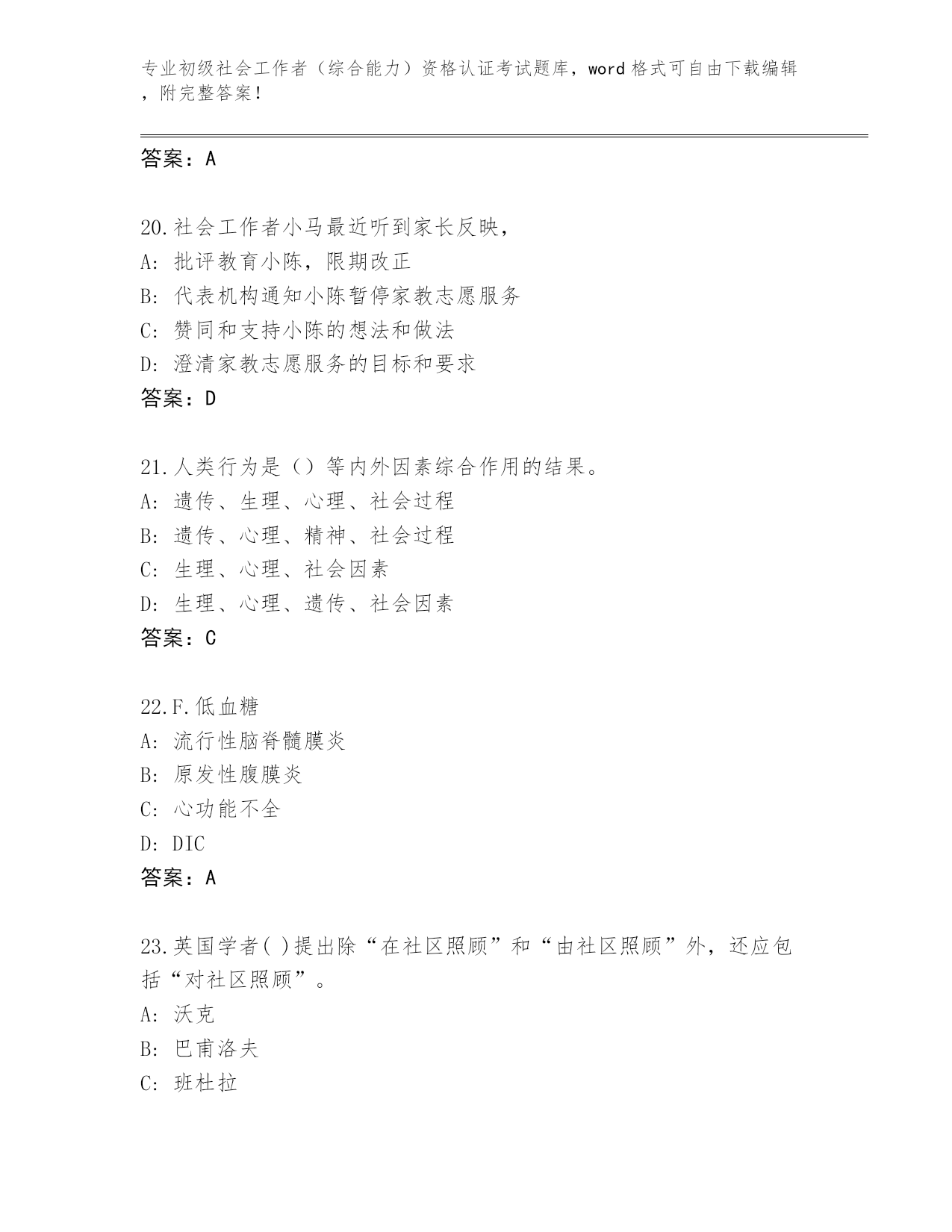 专业初级社会工作者（综合能力）资格认证考试题库，word 格式可自由下载编辑，附完整答案！

答案：A

20.社会工作者小马最近听到家长反映，
A: 批评教育小陈，限期改正
B: 代表机构通知小陈暂停家教志愿服务
C: 赞同和支持小陈的想法和做法
D: 澄清家教志愿服务的目标和要求
答案：D

21.人类行为是（）等内外因素综合作用的结果。
A: 遗传、生理、心理、社会过程
B: 遗传、心理、精神、社会过程
C: 生理、心理、社会因素
D: 生理、心理、遗传、社会因素
答案：C

22.F.低血糖
A: 流行性脑脊髓膜炎
B: 原发性腹膜炎
C: 心功能不全
D: DIC
答案：A

23.英国学者( )提出除“在社区照顾”和“由社区照顾”外，还应包括“对社区照顾”。
A: 沃克
B: 巴甫洛夫
C: 班杜拉